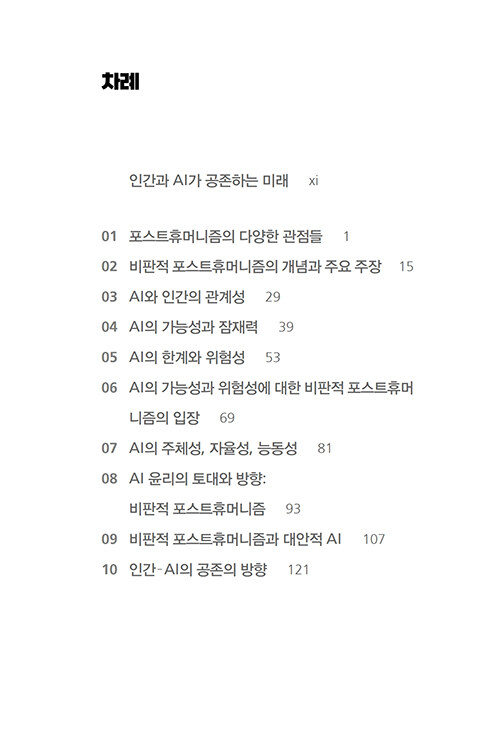 차례

인간과 AI가 공존하는 미래 xi

01 포스트휴머니즘의 다양한 관점들 1
02 비판적 포스트휴머니즘의 개념과 주요 주장 15
03 AI와 인간의 관계성 29
04 AI의 가능성과 잠재력 39
05 AI의 한계와 위험성 53
06 AI의 가능성과 위험성에 대한 비판적 포스트휴머니즘의 입장 69
07 AI의 주체성, 자율성, 능동성 81
08 AI 윤리의 토대와 방향: 비판적 포스트휴머니즘 93
09 비판적 포스트휴머니즘과 대안적 AI 107
10 인간-AI의 공존의 방향 121